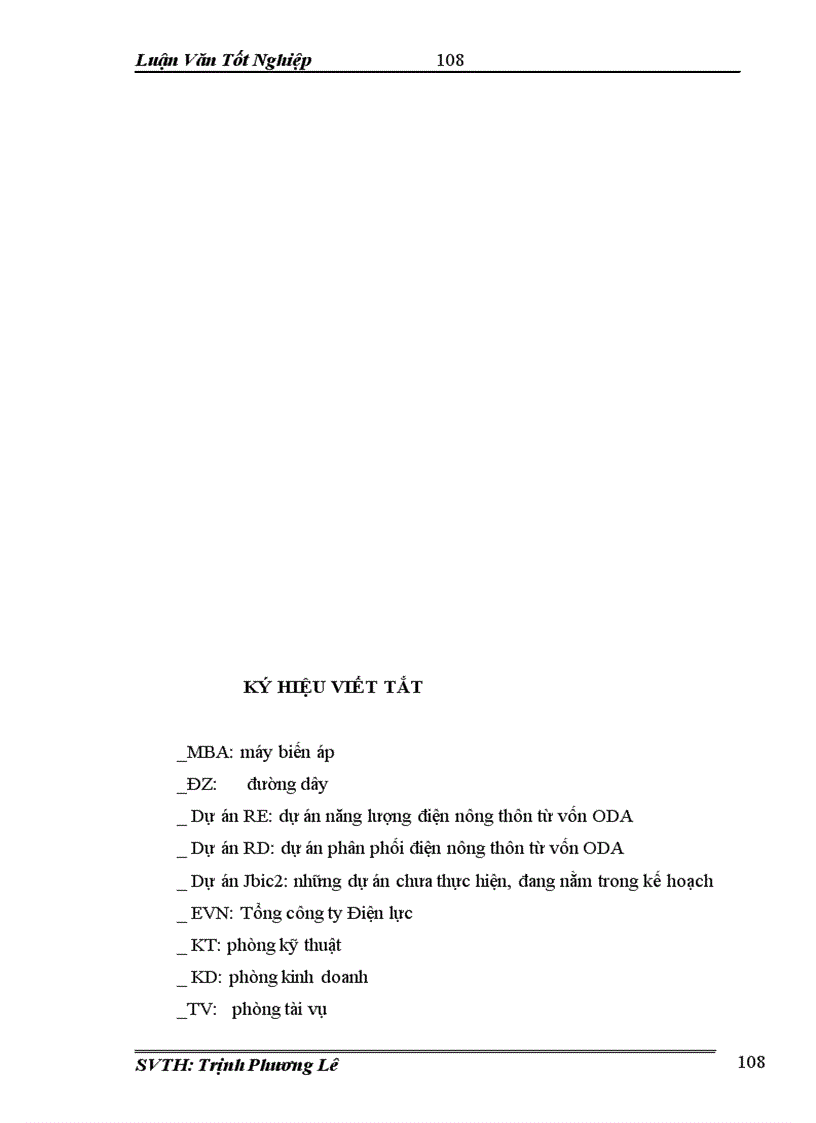 Luận Văn Tốt Nghiệp 108

KÝ HIỆU VIẾT TẮT

_MBA: máy biến áp

_ĐZ: đường dây

_ Dự án RE: dự án năng lượng điện nông thôn từ vốn ODA

_ Dự án RD: dự án phân phối điện nông thôn từ vốn ODA

_ Dự án Jbic2: những dự án chưa thực hiện, đang nằm trong kế hoạch

_ EVN: Tổng công ty Điện lực

_ KT: phòng kỹ thuật

_ KD: phòng kinh doanh

_TV: phòng tài vụ

SVTH: Trịnh Phương Lê 108